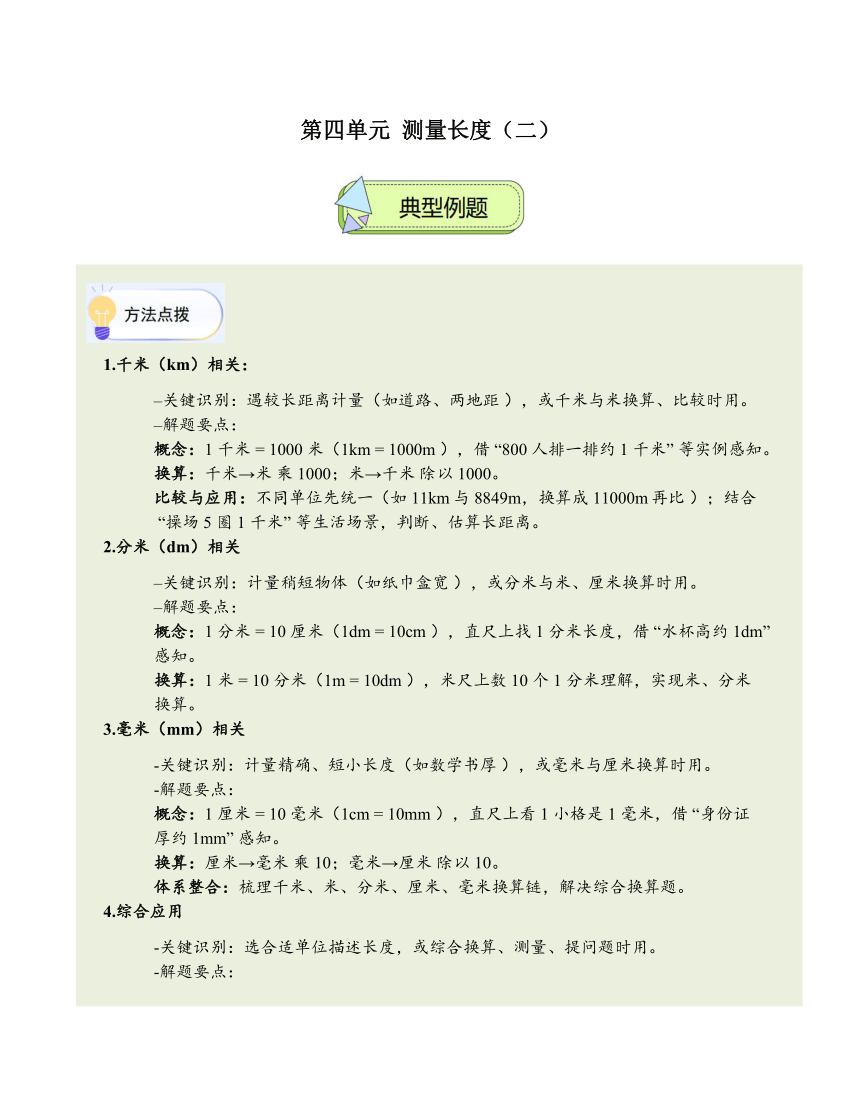 第四单元 测量长度（二）

典型例题

方法点拨

1.千米（km）相关：

–关键识别：遇较长距离计量（如道路、两地距），或千米与米换算、比较时用。
–解题要点：
概念：1 千米 = 1000 米（1km = 1000m），借 “800 人排一排约 1 千米” 等实例感知。
换算：千米→米 乘 1000；米→千米 除以 1000。
比较与应用：不同单位先统一（如 11km 与 8849m，换算成 11000m 再比）；结合 “操场 5 圈 1 千米” 等生活场景，判断、估算长距离。

2.分米（dm）相关

–关键识别：计量稍短物体（如纸巾盒宽），或分米与米、厘米换算时用。
–解题要点：
概念：1 分米 = 10 厘米（1dm = 10cm），直尺上找 1 分米长度，借 “水杯高约 1dm” 感知。
换算：1 米 = 10 分米（1m = 10dm），米尺上数 10 个 1 分米理解，实现米、分米换算。

3.毫米（mm）相关

-关键识别：计量精确、短小长度（如数学书厚），或毫米与厘米换算时用。
-解题要点：
概念：1 厘米 = 10 毫米（1cm = 10mm），直尺上看 1 小格是 1 毫米，借 “身份证厚约 1mm” 感知。
换算：厘米→毫米 乘 10；毫米→厘米 除以 10。
体系整合：梳理千米、米、分米、厘米、毫米换算链，解决综合换算题。

4.综合应用

-关键识别：选合适单位描述长度，或综合换算、测量、提问题时用。
-解题要点：